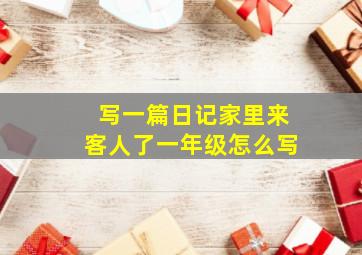 写一篇日记家里来客人了一年级怎么写